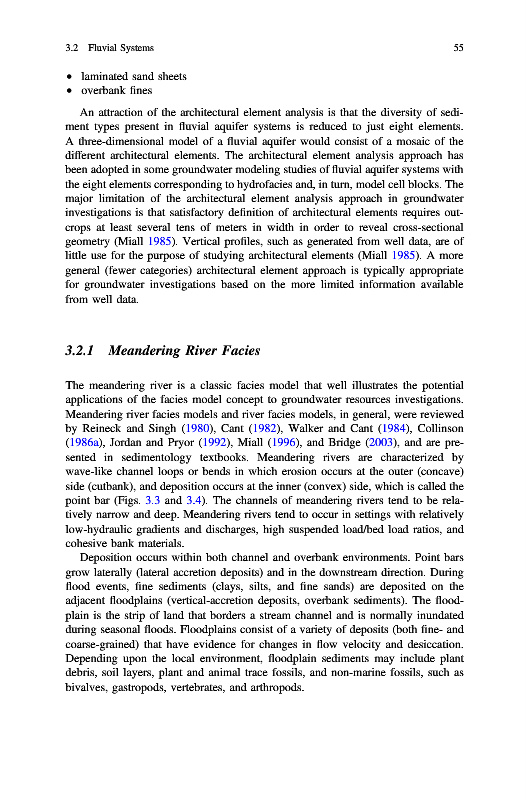 3.2 Fluvial Systems 55

• laminated sand sheets
• overbank fines

An attraction of the architectural element analysis is that the diversity of sediment types present in fluvial aquifer systems is reduced to just eight elements. A three-dimensional model of a fluvial aquifer would consist of a mosaic of the different architectural elements. The architectural element analysis approach has been adopted in some groundwater modeling studies of fluvial aquifer systems with the eight elements corresponding to hydrofacies and, in turn, model cell blocks. The major limitation of the architectural element analysis approach in groundwater investigations is that satisfactory definition of architectural elements requires outcrops at least several tens of meters in width in order to reveal cross-sectional geometry (Miall 1985). Vertical profiles, such as generated from well data, are of little use for the purpose of studying architectural elements (Miall 1985). A more general (fewer categories) architectural element approach is typically appropriate for groundwater investigations based on the more limited information available from well data.

3.2.1 Meandering River Facies

The meandering river is a classic facies model that well illustrates the potential applications of the facies model concept to groundwater resources investigations. Meandering river facies models and river facies models, in general, were reviewed by Reineck and Singh (1980), Cant (1982), Walker and Cant (1984), Collinson (1986a), Jordan and Pryor (1992), Miall (1996), and Bridge (2003), and are presented in sedimentology textbooks. Meandering rivers are characterized by wave-like channel loops or bends in which erosion occurs at the outer (concave) side (cutbank), and deposition occurs at the inner (convex) side, which is called the point bar (Figs. 3.3 and 3.4). The channels of meandering rivers tend to be relatively narrow and deep. Meandering rivers tend to occur in settings with relatively low-hydraulic gradients and discharges, high suspended load/bed load ratios, and cohesive bank materials.

Deposition occurs within both channel and overbank environments. Point bars grow laterally (lateral accretion deposits) and in the downstream direction. During flood events, fine sediments (clays, silts, and fine sands) are deposited on the adjacent floodplains (vertical-accretion deposits, overbank sediments). The floodplain is the strip of land that borders a stream channel and is normally inundated during seasonal floods. Floodplains consist of a variety of deposits (both fine- and coarse-grained) that have evidence for changes in flow velocity and desiccation. Depending upon the local environment, floodplain sediments may include plant debris, soil layers, plant and animal trace fossils, and non-marine fossils, such as bivalves, gastropods, vertebrates, and arthropods.